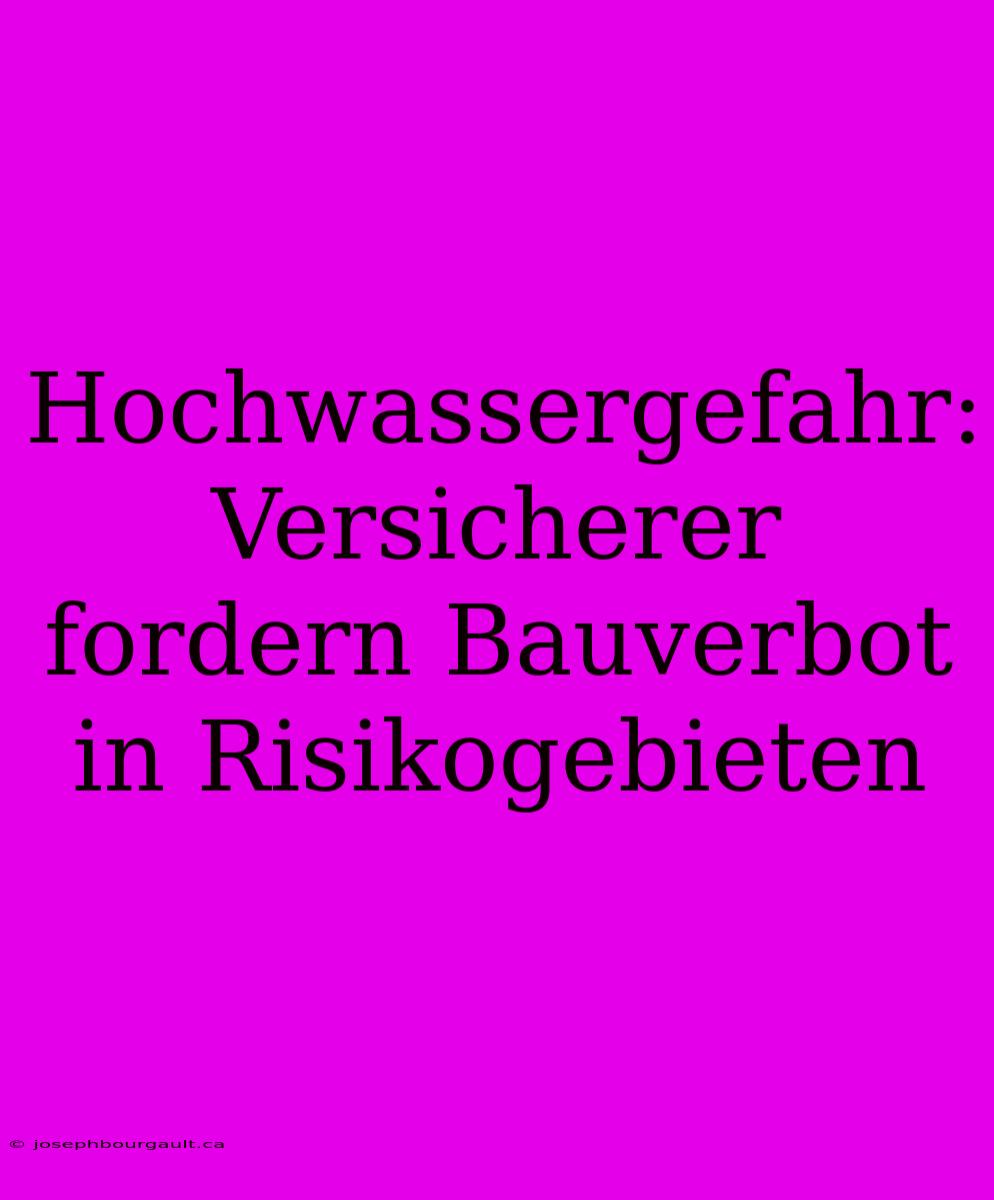 Hochwassergefahr: Versicherer fordern Bauverbot in Risikogebieten

© josephbourgault.ca